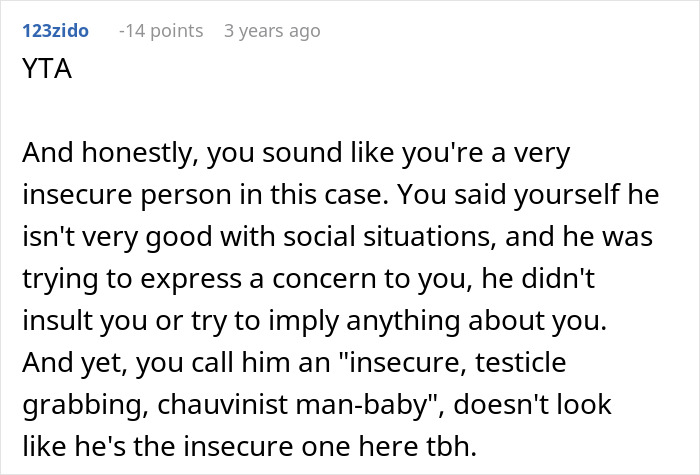 123zido -14 points 3 years ago

YTA

And honestly, you sound like you're a very insecure person in this case. You said yourself he isn't very good with social situations, and he was trying to express a concern to you, he didn't insult you or try to imply anything about you. And yet, you call him an "insecure, testicle grabbing, chauvinist man-baby", doesn't look like he's the insecure one here tbh.